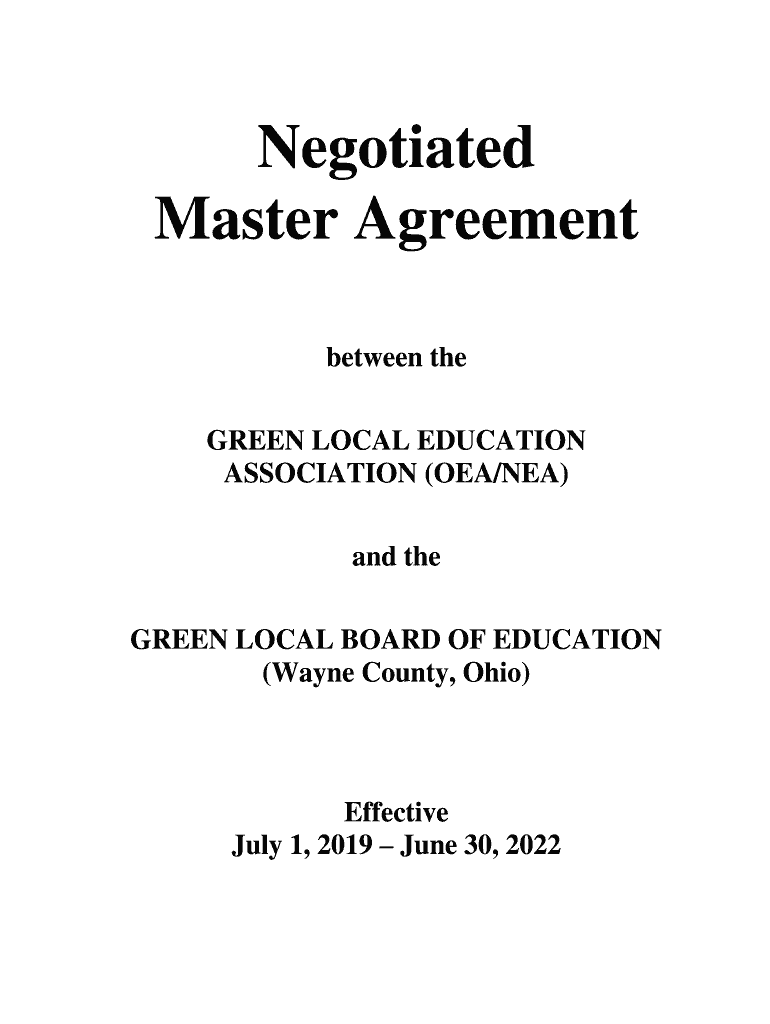 Negotiated
Master Agreement

between the

GREEN LOCAL EDUCATION
ASSOCIATION (OEA/NEA)

and the

GREEN LOCAL BOARD OF EDUCATION
(Wayne County, Ohio)

Effective
July 1, 2019 – June 30, 2022